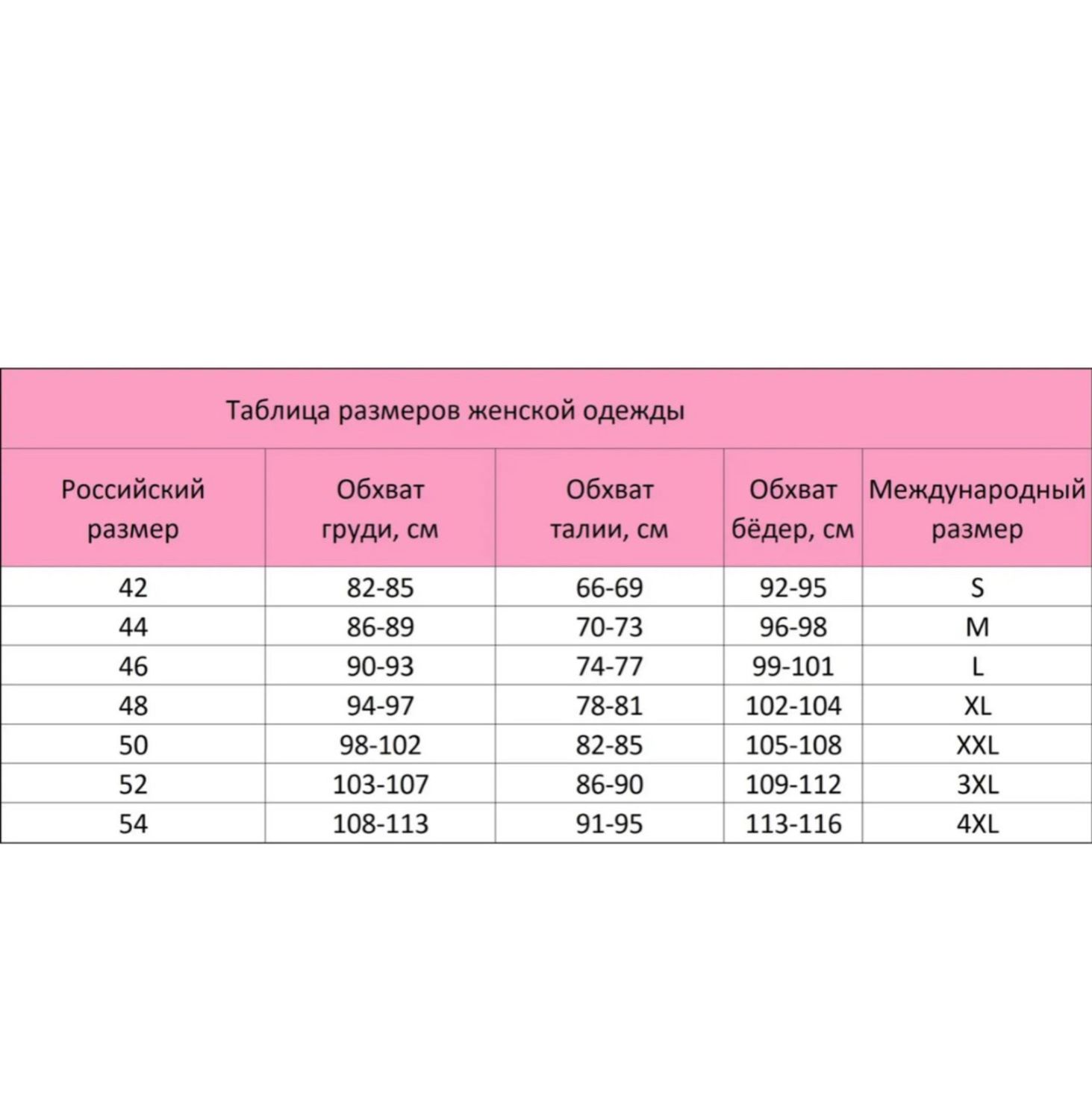 Таблица размеров женской одежды

| Российский размер | Обхват груди, см | Обхват талии, см | Обхват бёдер, см | Международный размер |
|---|---|---|---|---|
| 42 | 82-85 | 66-69 | 92-95 | S |
| 44 | 86-89 | 70-73 | 96-98 | M |
| 46 | 90-93 | 74-77 | 99-101 | L |
| 48 | 94-97 | 78-81 | 102-104 | XL |
| 50 | 98-102 | 82-85 | 105-108 | XXL |
| 52 | 103-107 | 86-90 | 109-112 | 3XL |
| 54 | 108-113 | 91-95 | 113-116 | 4XL |